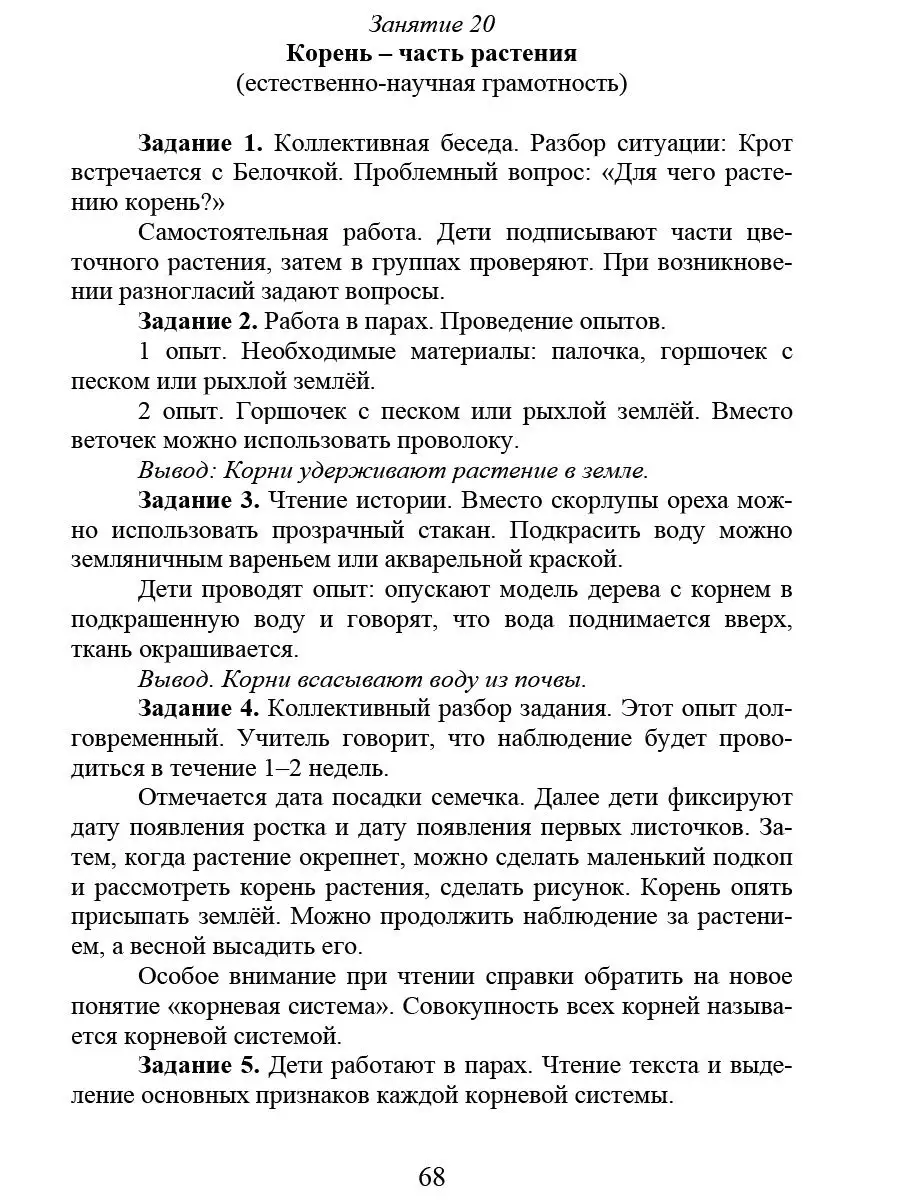 Занятие 20
Корень – часть растения
(естественно-научная грамотность)

Задание 1. Коллективная беседа. Разбор ситуации: Крот встречается с Белочкой. Проблемный вопрос: «Для чего растению корень?»

Самостоятельная работа. Дети подписывают части цветочного растения, затем в группах проверяют. При возникновении разногласий задают вопросы.

Задание 2. Работа в парах. Проведение опытов.

1 опыт. Необходимые материалы: палочка, горшочек с песком или рыхлой землёй.

2 опыт. Горшочек с песком или рыхлой землёй. Вместо веточек можно использовать проволоку.

Вывод: Корни удерживают растение в земле.

Задание 3. Чтение истории. Вместо скорлупы ореха можно использовать прозрачный стакан. Подкрасить воду можно земляничным вареньем или акварельной краской.

Дети проводят опыт: опускают модель дерева с корнем в подкрашенную воду и говорят, что вода поднимается вверх, ткань окрашивается.

Вывод. Корни всасывают воду из почвы.

Задание 4. Коллективный разбор задания. Этот опыт долговременный. Учитель говорит, что наблюдение будет проводиться в течение 1–2 недель.

Отмечается дата посадки семечка. Далее дети фиксируют дату появления ростка и дату появления первых листочков. Затем, когда растение окрепнет, можно сделать маленький подкоп и рассмотреть корень растения, сделать рисунок. Корень опять присыпать землёй. Можно продолжить наблюдение за растением, а весной высадить его.

Особое внимание при чтении справки обратить на новое понятие «корневая система». Совокупность всех корней называется корневой системой.

Задание 5. Дети работают в парах. Чтение текста и выделение основных признаков каждой корневой системы.

68